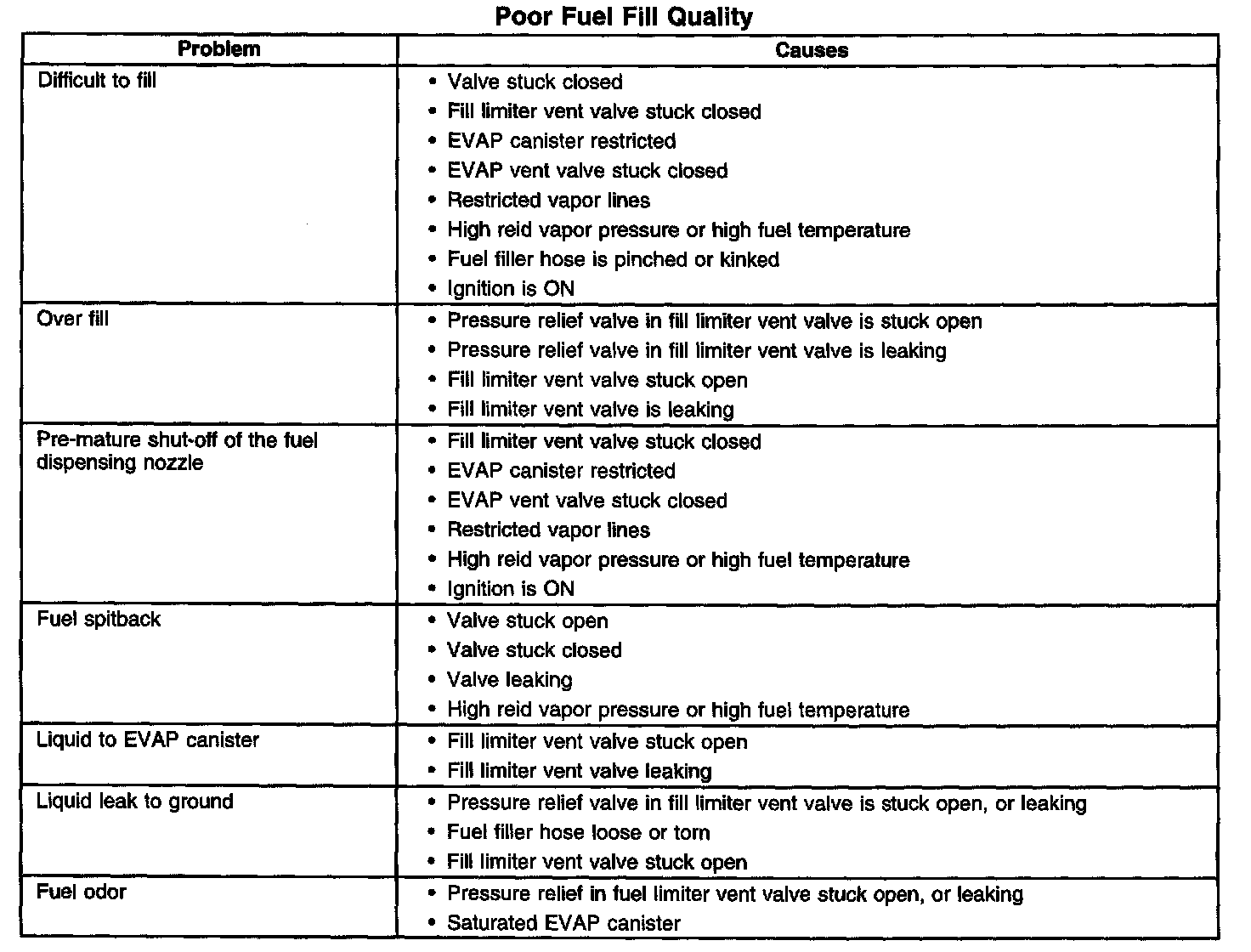 Poor Fuel Fill Quality

| Problem | Causes |
|---|---|
| Difficult to fill | • Valve stuck closed<br>• Fill limiter vent valve stuck closed<br>• EVAP canister restricted<br>• EVAP vent valve stuck closed<br>• Restricted vapor lines<br>• High reid vapor pressure or high fuel temperature<br>• Fuel filler hose is pinched or kinked<br>• Ignition is ON |
| Over fill | • Pressure relief valve in fill limiter vent valve is stuck open<br>• Pressure relief valve in fill limiter vent valve is leaking<br>• Fill limiter vent valve stuck open<br>• Fill limiter vent valve is leaking |
| Pre-mature shut-off of the fuel dispensing nozzle | • Fill limiter vent valve stuck closed<br>• EVAP canister restricted<br>• EVAP vent valve stuck closed<br>• Restricted vapor lines<br>• High reid vapor pressure or high fuel temperature<br>• Ignition is ON |
| Fuel spitback | • Valve stuck open<br>• Valve stuck closed<br>• Valve leaking<br>• High reid vapor pressure or high fuel temperature |
| Liquid to EVAP canister | • Fill limiter vent valve stuck open<br>• Fill limiter vent valve leaking |
| Liquid leak to ground | • Pressure relief valve in fill limiter vent valve is stuck open, or leaking<br>• Fuel filler hose loose or torn<br>• Fill limiter vent valve stuck open |
| Fuel odor | • Pressure relief in fuel limiter vent valve stuck open, or leaking<br>• Saturated EVAP canister |